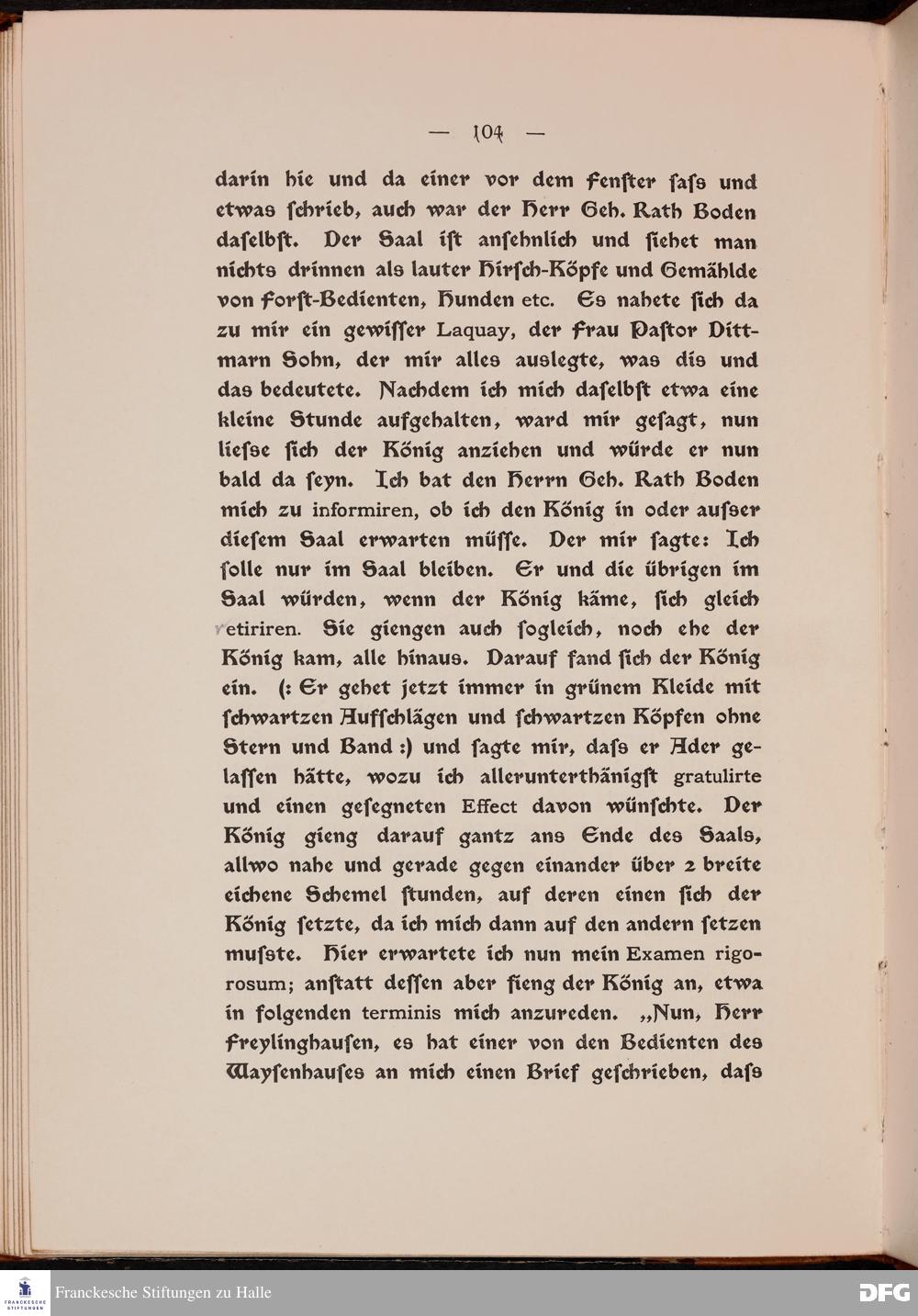 — 104 —

darin hie und da einer vor dem Fenster saſs und etwas schrieb, auch war der Herr Geh. Rath Boden daselbst. Der Saal ist ansehnlich und siehet man nichts drinnen als lauter Hirsch-Köpfe und Gemählde von Forst-Bedienten, Hunden etc. Es nahete sich da zu mir ein gewisser Laquay, der Frau Pastor Dittmarn Sohn, der mir alles auslegte, was dis und das bedeutete. Nachdem ich mich daselbst etwa eine kleine Stunde aufgehalten, ward mir gesagt, nun lieſse sich der König anziehen und würde er nun bald da seyn. Ich bat den Herrn Geh. Rath Boden mich zu informiren, ob ich den König in oder auſser diesem Saal erwarten müsse. Der mir sagte: Ich solle nur im Saal bleiben. Er und die übrigen im Saal würden, wenn der König käme, sich gleich retiriren. Sie giengen auch sogleich, noch ehe der König kam, alle hinaus. Darauf fand sich der König ein. (: Er gehet jetzt immer in grünem Kleide mit schwartzen Aufschlägen und schwartzen Köpfen ohne Stern und Band :) und sagte mir, daſs er Ader gelassen hätte, wozu ich allerunterthänigst gratulirte und einen gesegneten Effect davon wünschte. Der König gieng darauf gantz ans Ende des Saals, allwo nahe und gerade gegen einander über 2 breite eichene Schemel stunden, auf deren einen sich der König setzte, da ich mich dann auf den andern setzen muſste. Hier erwartete ich nun mein Examen rigorosum; anstatt dessen aber fieng der König an, etwa in folgenden terminis mich anzureden. „Nun, Herr Freylinghausen, es hat einer von den Bedienten des Waysenhauses an mich einen Brief geschrieben, daſs

Franckesche Stiftungen zu Halle DFG